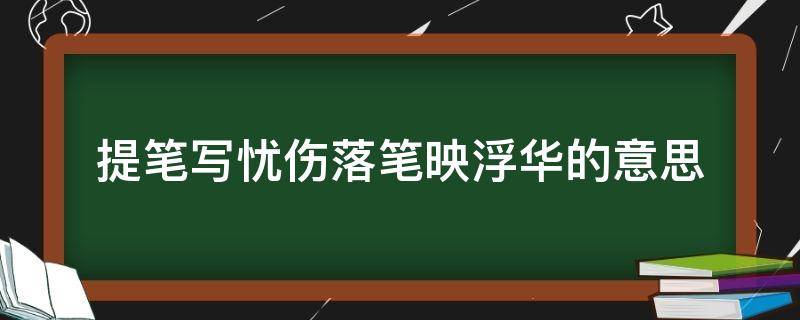 提笔写忧伤落笔映浮华的意思